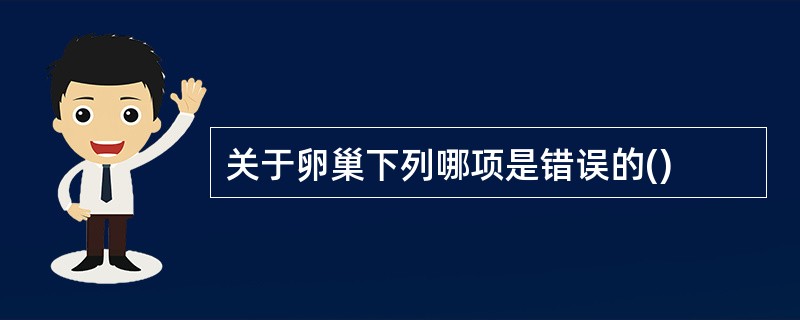 关于卵巢下列哪项是错误的()